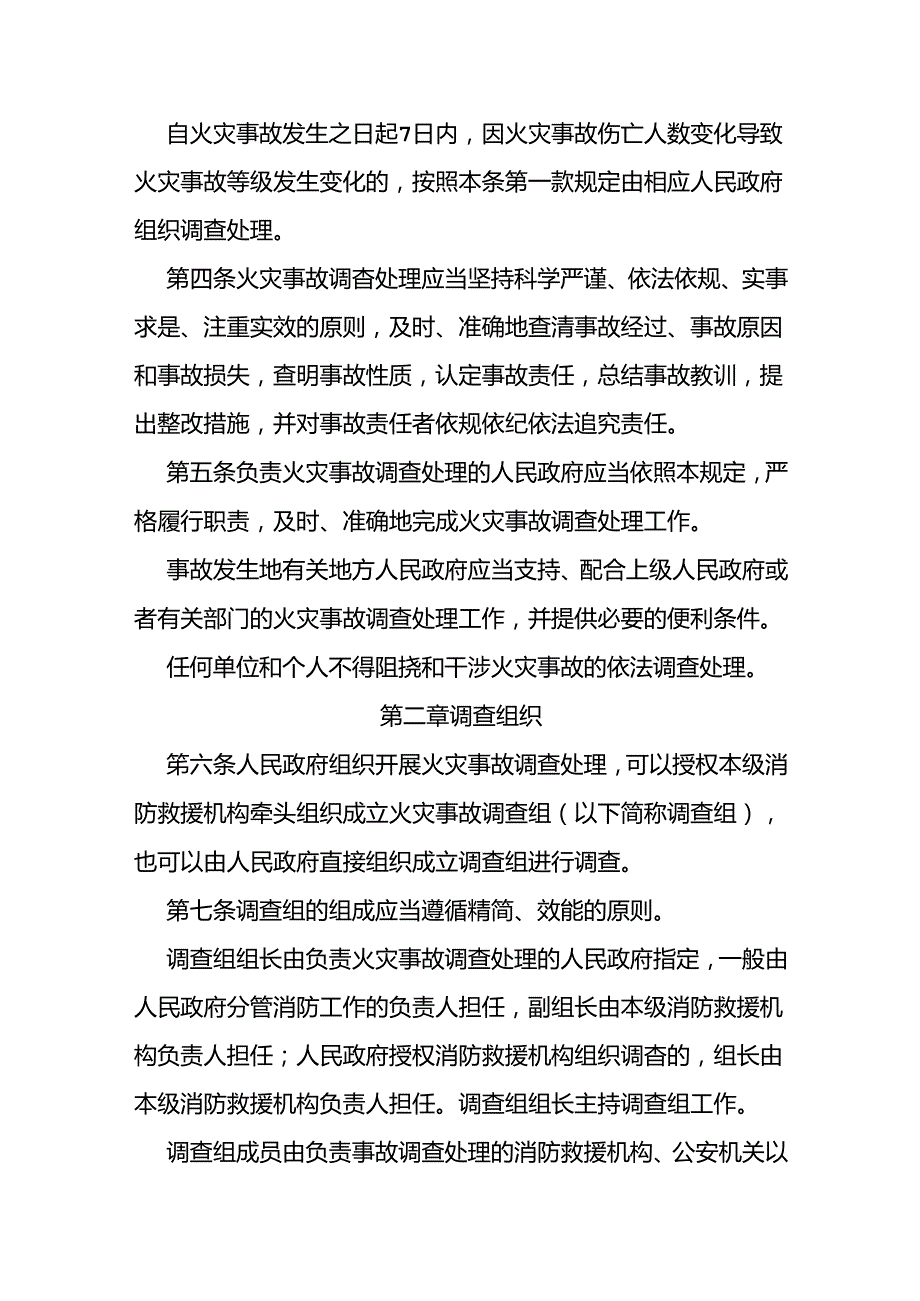 自火灾事故发生之日起7日内，因火灾事故伤亡人数变化导致火灾事故等级发生变化的，按照本条第一款规定由相应人民政府组织调查处理。

第四条火灾事故调查处理应当坚持科学严谨、依法依规、实事求是、注重实效的原则，及时、准确地查清事故经过、事故原因和事故损失，查明事故性质，认定事故责任，总结事故教训，提出整改措施，并对事故责任者依规依纪依法追究责任。

第五条负责火灾事故调查处理的人民政府应当依照本规定，严格履行职责，及时、准确地完成火灾事故调查处理工作。

事故发生地有关地方人民政府应当支持、配合上级人民政府或者有关部门的火灾事故调查处理工作，并提供必要的便利条件。

任何单位和个人不得阻挠和干涉火灾事故的依法调查处理。

第二章调查组织

第六条人民政府组织开展火灾事故调查处理，可以授权本级消防救援机构牵头组织成立火灾事故调查组（以下简称调查组），也可以由人民政府直接组织成立调查组进行调查。

第七条调查组的组成应当遵循精简、效能的原则。

调查组组长由负责火灾事故调查处理的人民政府指定，一般由人民政府分管消防工作的负责人担任，副组长由本级消防救援机构负责人担任；人民政府授权消防救援机构组织调查的，组长由本级消防救援机构负责人担任。调查组组长主持调查组工作。

调查组成员由负责事故调查处理的消防救援机构、公安机关以